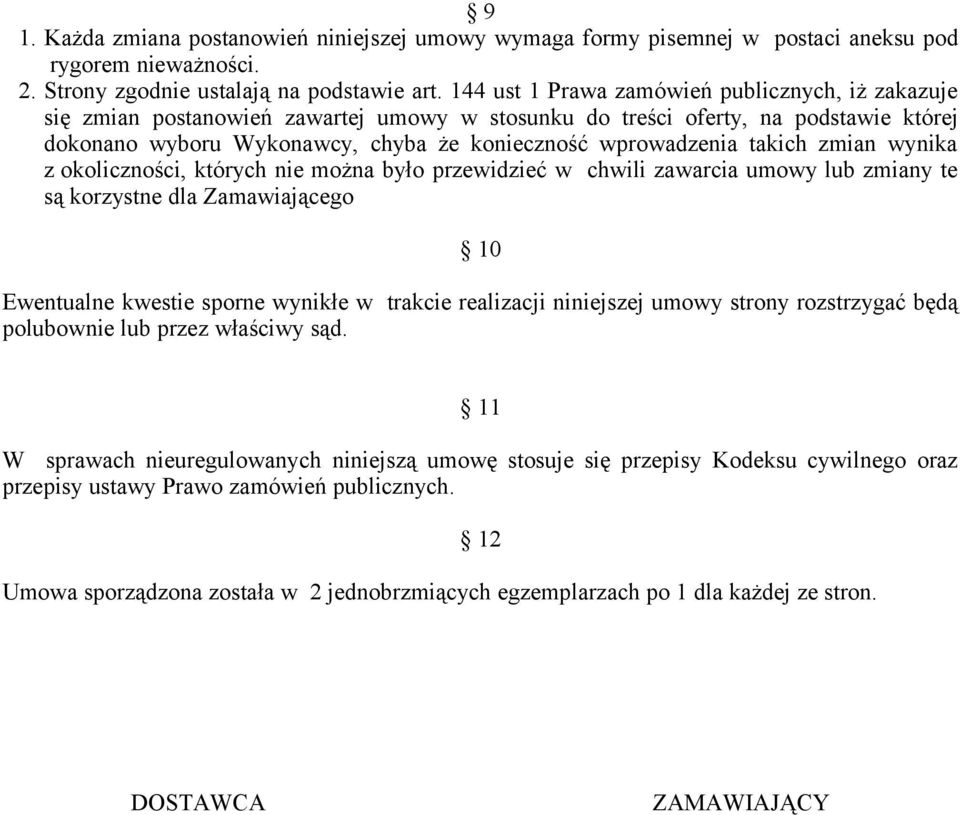 § 9
1. Każda zmiana postanowień niniejszej umowy wymaga formy pisemnej w postaci aneksu pod rygorem nieważności.
2. Strony zgodnie ustalają na podstawie art. 144 ust 1 Prawa zamówień publicznych, iż zakazuje się zmian postanowień zawartej umowy w stosunku do treści oferty, na podstawie której dokonano wyboru Wykonawcy, chyba że konieczność wprowadzenia takich zmian wynika z okoliczności, których nie można było przewidzieć w chwili zawarcia umowy lub zmiany te są korzystne dla Zamawiającego

§ 10

Ewentualne kwestie sporne wynikłe w trakcie realizacji niniejszej umowy strony rozstrzygać będą polubownie lub przez właściwy sąd.

§ 11

W sprawach nieuregulowanych niniejszą umowę stosuje się przepisy Kodeksu cywilnego oraz przepisy ustawy Prawo zamówień publicznych.

§ 12

Umowa sporządzona została w 2 jednobrzmiących egzemplarzach po 1 dla każdej ze stron.

DOSTAWCA

ZAMAWIAJĄCY